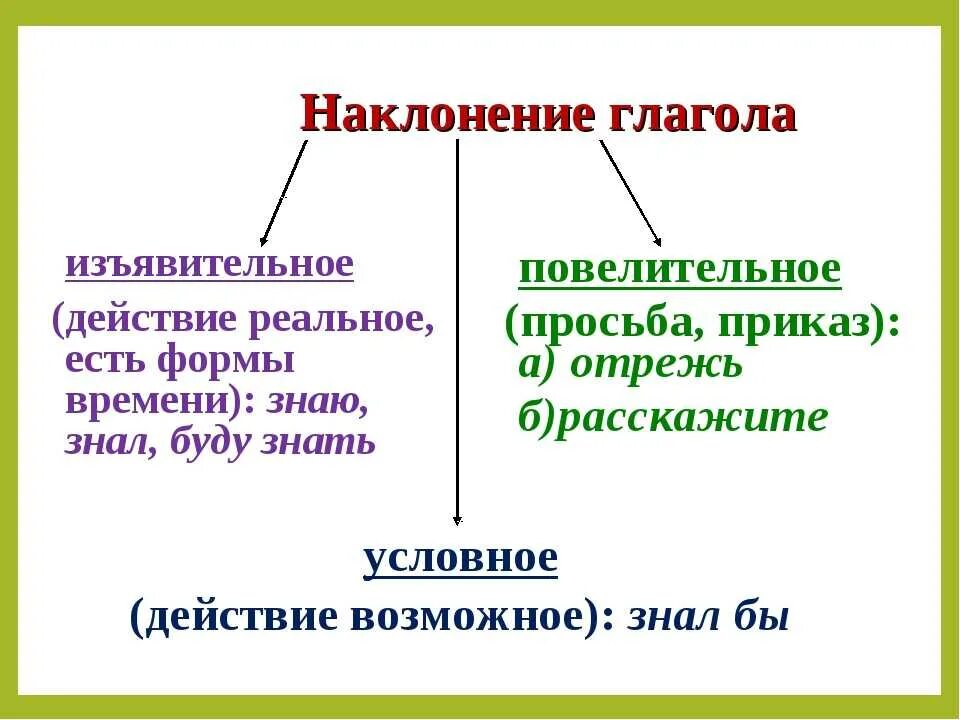 Наклонение глагола

изъявительное
(действие реальное, есть формы времени): знаю, знал, буду знать

повелительное
(просьба, приказ):
а) отрежь
б)расскажите

условное
(действие возможное): знал бы